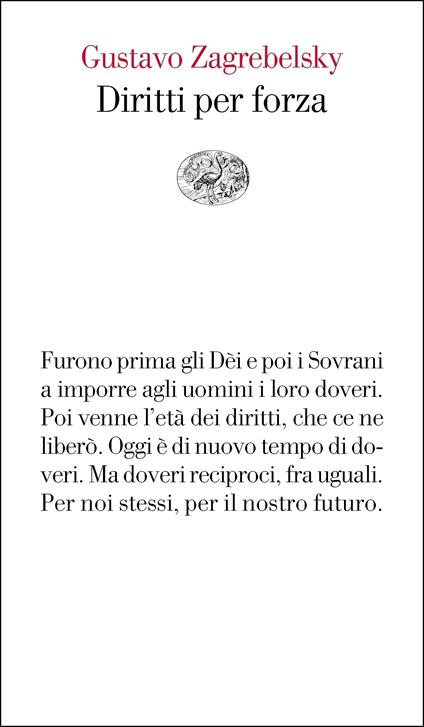 Gustavo Zagrebelsky
Diritti per forza

Furono prima gli Dèi e poi i Sovrani a imporre agli uomini i loro doveri. Poi venne l'età dei diritti, che ce ne liberò. Oggi è di nuovo tempo di doveri. Ma doveri reciproci, fra uguali. Per noi stessi, per il nostro futuro.